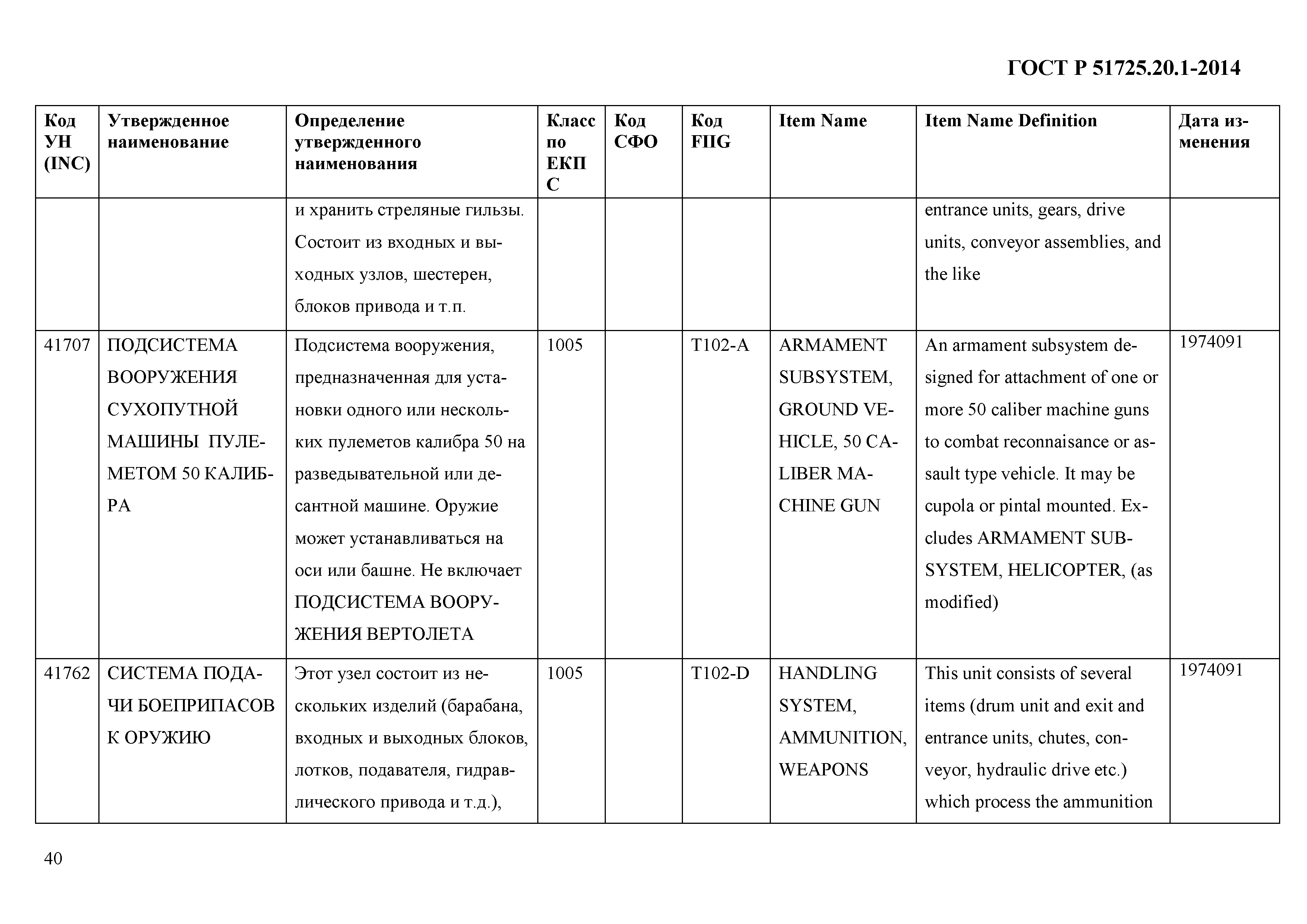 ГОСТ Р 51725.20.1-2014

| Код УН (INC) | Утвержденное наименование | Определение утвержденного наименования | Класс по ЕКПС | Код СФО | Код FIIG | Item Name | Item Name Definition | Дата изменения |
|---|---|---|---|---|---|---|---|---|
| | | и хранить стреляные гильзы. Состоит из входных и выходных узлов, шестерен, блоков привода и т.п. | | | | | entrance units, gears, drive units, conveyor assemblies, and the like | |
| 41707 | ПОДСИСТЕМА ВООРУЖЕНИЯ СУХОПУТНОЙ МАШИНЫ ПУЛЕМЕТОМ 50 КАЛИБРА | Подсистема вооружения, предназначенная для установки одного или нескольких пулеметов калибра 50 на разведывательной или десантной машине. Оружие может устанавливаться на оси или башне. Не включает ПОДСИСТЕМА ВООРУЖЕНИЯ ВЕРТОЛЕТА | 1005 | | T102-A | ARMAMENT SUBSYSTEM, GROUND VEHICLE, 50 CALIBER MACHINE GUN | An armament subsystem designed for attachment of one or more 50 caliber machine guns to combat reconnaisance or assault type vehicle. It may be cupola or pintal mounted. Excludes ARMAMENT SUBSYSTEM, HELICOPTER, (as modified) | 1974091 |
| 41762 | СИСТЕМА ПОДАЧИ БОЕПРИПАСОВ К ОРУЖИЮ | Этот узел состоит из нескольких изделий (барабана, входных и выходных блоков, лотков, подавателя, гидравлического привода и т.д.), | 1005 | | T102-D | HANDLING SYSTEM, AMMUNITION, WEAPONS | This unit consists of several items (drum unit and exit and entrance units, chutes, conveyor, hydraulic drive etc.) which process the ammunition | 1974091 |

40